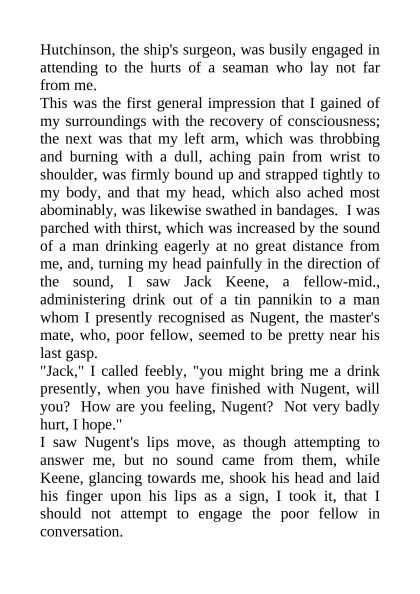 Hutchinson, the ship's surgeon, was busily engaged in attending to the hurts of a seaman who lay not far from me.

This was the first general impression that I gained of my surroundings with the recovery of consciousness; the next was that my left arm, which was throbbing and burning with a dull, aching pain from wrist to shoulder, was firmly bound up and strapped tightly to my body, and that my head, which also ached most abominably, was likewise swathed in bandages. I was parched with thirst, which was increased by the sound of a man drinking eagerly at no great distance from me, and, turning my head painfully in the direction of the sound, I saw Jack Keene, a fellow-mid., administering drink out of a tin pannikin to a man whom I presently recognised as Nugent, the master's mate, who, poor fellow, seemed to be pretty near his last gasp.

"Jack," I called feebly, "you might bring me a drink presently, when you have finished with Nugent, will you? How are you feeling, Nugent? Not very badly hurt, I hope."

I saw Nugent's lips move, as though attempting to answer me, but no sound came from them, while Keene, glancing towards me, shook his head and laid his finger upon his lips as a sign, I took it, that I should not attempt to engage the poor fellow in conversation.